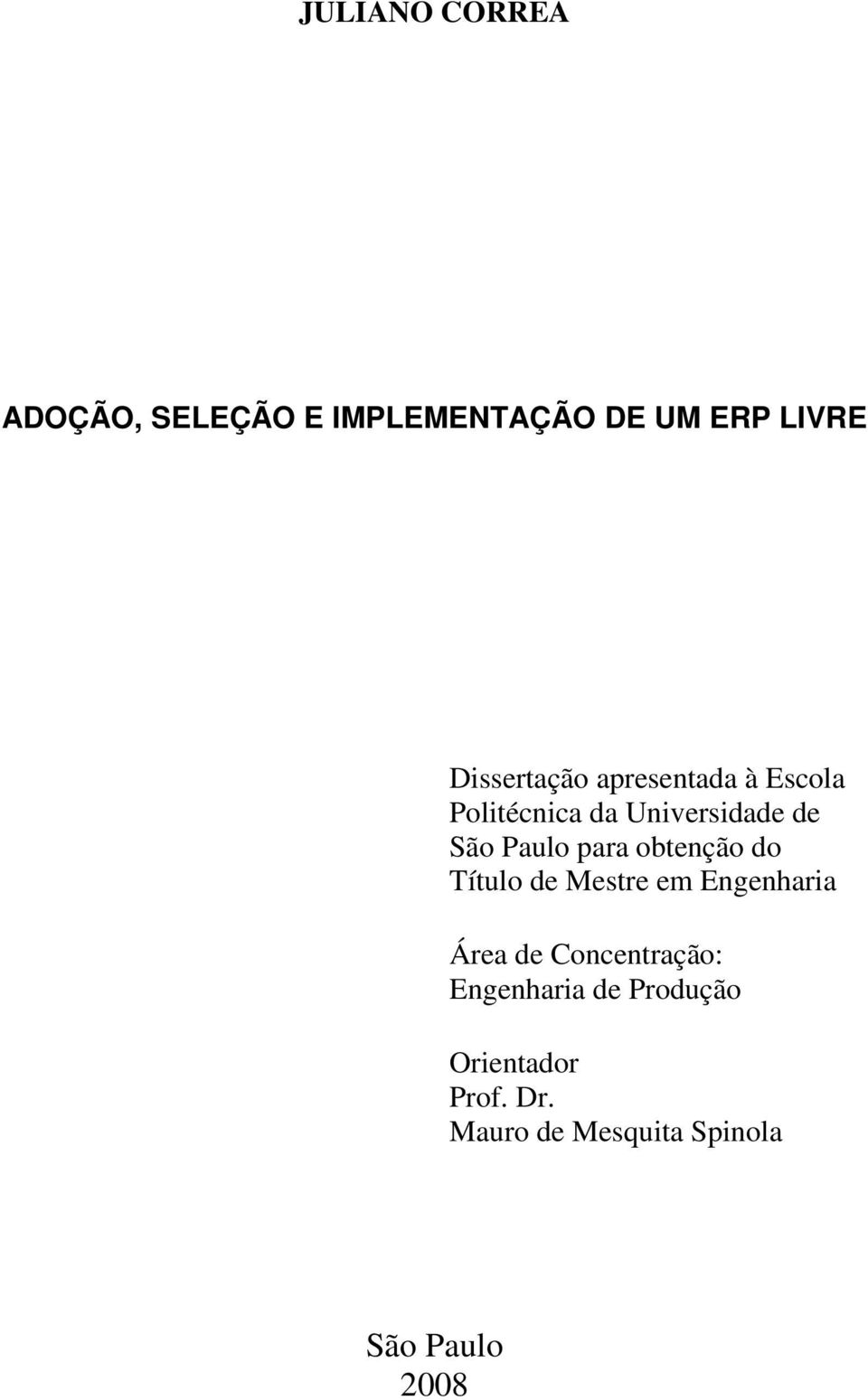 JULIANO CORREA

ADOÇÃO, SELEÇÃO E IMPLEMENTAÇÃO DE UM ERP LIVRE

Dissertação apresentada à Escola Politécnica da Universidade de São Paulo para obtenção do Título de Mestre em Engenharia

Área de Concentração: Engenharia de Produção

Orientador
Prof. Dr.
Mauro de Mesquita Spinola

São Paulo
2008